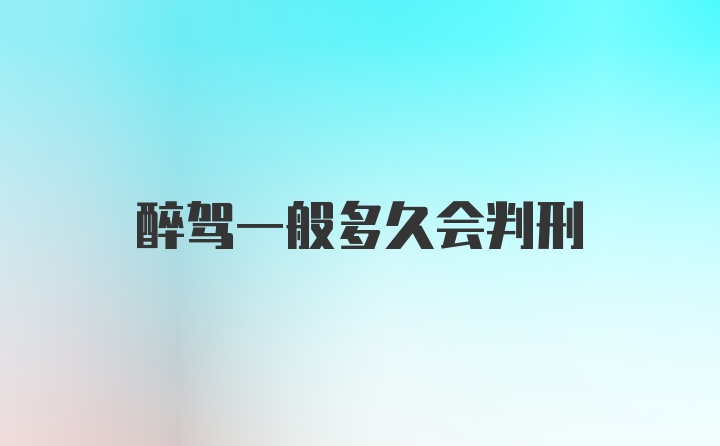 醉驾一般多久会判刑